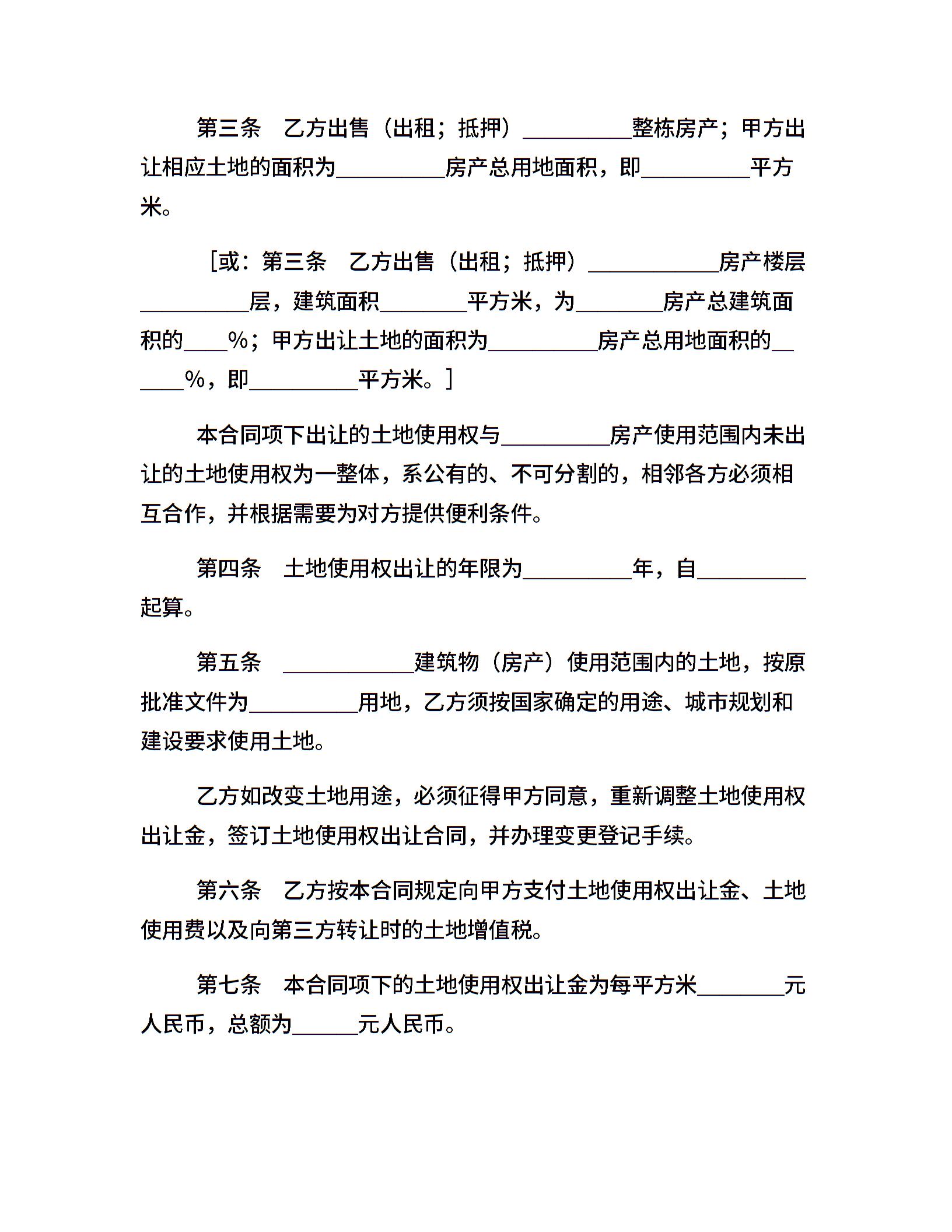 第三条　乙方出售（出租；抵押）__________整栋房产；甲方出让相应土地的面积为__________房产总用地面积，即__________平方米。

［或：第三条　乙方出售（出租；抵押）____________房产楼层__________层，建筑面积________平方米，为________房产总建筑面积的____%；甲方出让土地的面积为__________房产总用地面积的______%，即__________平方米。］

本合同项下出让的土地使用权与__________房产使用范围内未出让的土地使用权为一整体，系公有的、不可分割的，相邻各方必须相互合作，并根据需要为对方提供便利条件。

第四条　土地使用权出让的年限为__________年，自__________起算。

第五条　____________建筑物（房产）使用范围内的土地，按原批准文件为__________用地，乙方须按国家确定的用途、城市规划和建设要求使用土地。

乙方如改变土地用途，必须征得甲方同意，重新调整土地使用权出让金，签订土地使用权出让合同，并办理变更登记手续。

第六条　乙方按本合同规定向甲方支付土地使用权出让金、土地使用费以及向第三方转让时的土地增值税。

第七条　本合同项下的土地使用权出让金为每平方米________元人民币，总额为______元人民币。